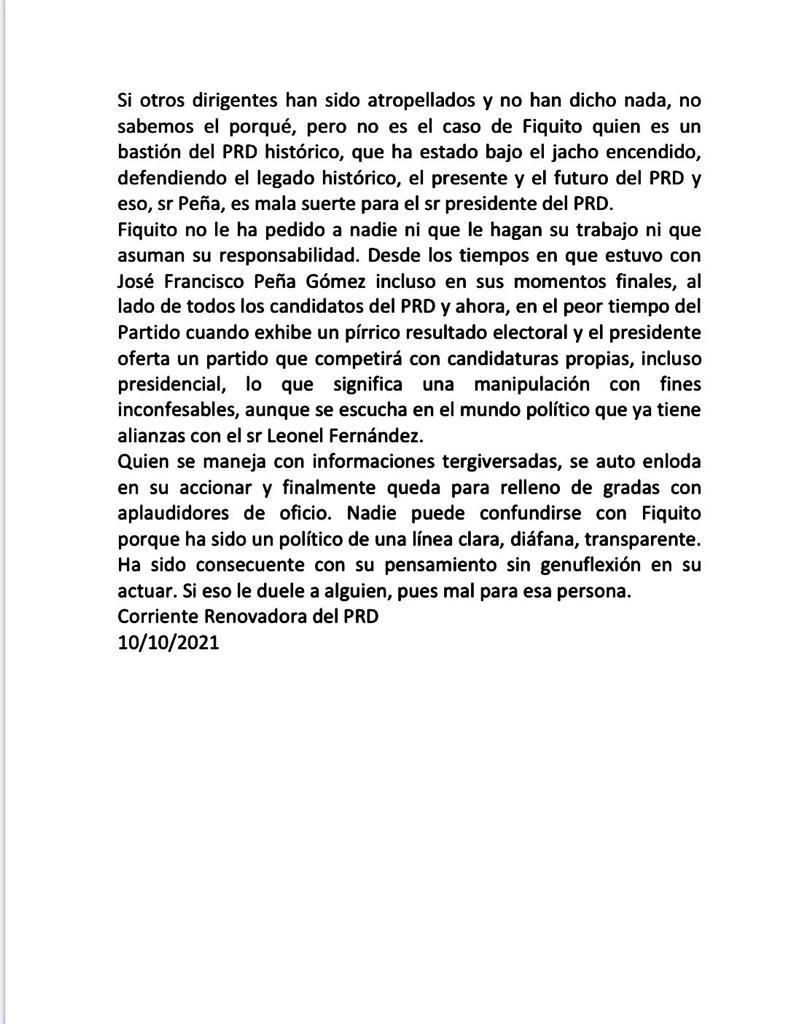 Si otros dirigentes han sido atropellados y no han dicho nada, no sabemos el porqué, pero no es el caso de Fiquito quien es un bastión del PRD histórico, que ha estado bajo el jacho encendido, defendiendo el legado histórico, el presente y el futuro del PRD y eso, sr Peña, es mala suerte para el sr presidente del PRD.
Fiquito no le ha pedido a nadie ni que le hagan su trabajo ni que asuman su responsabilidad. Desde los tiempos en que estuvo con José Francisco Peña Gómez incluso en sus momentos finales, al lado de todos los candidatos del PRD y ahora, en el peor tiempo del Partido cuando exhibe un pírrico resultado electoral y el presidente oferta un partido que competirá con candidaturas propias, incluso presidencial, lo que significa una manipulación con fines inconfesables, aunque se escucha en el mundo político que ya tiene alianzas con el sr Leonel Fernández.
Quien se maneja con informaciones tergiversadas, se auto enloda en su accionar y finalmente queda para relleno de gradas con aplaudidores de oficio. Nadie puede confundirse con Fiquito porque ha sido un político de una línea clara, diáfana, transparente. Ha sido consecuente con su pensamiento sin genuflexión en su actuar. Si eso le duele a alguien, pues mal para esa persona.
Corriente Renovadora del PRD
10/10/2021